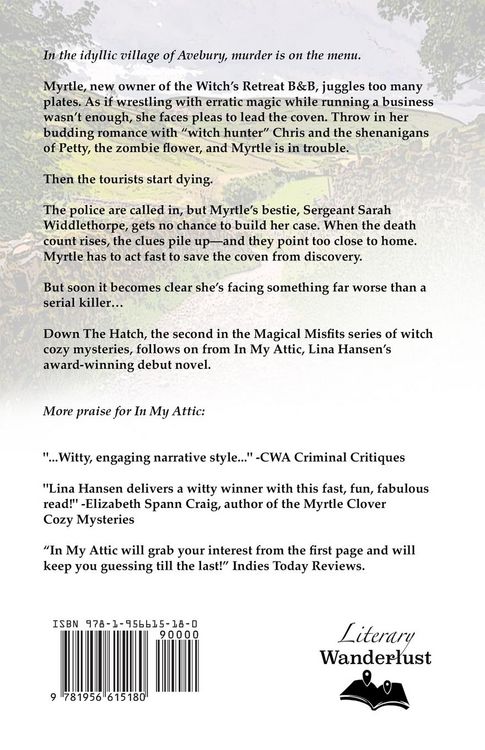 In the idyllic village of Avebury, murder is on the menu.

Myrtle, new owner of the Witch's Retreat B&B, juggles too many plates. As if wrestling with erratic magic while running a business wasn't enough, she faces pleas to lead the coven. Throw in her budding romance with "witch hunter" Chris and the shenanigans of Petty, the zombie flower, and Myrtle is in trouble.

Then the tourists start dying.

The police are called in, but Myrtle's bestie, Sergeant Sarah Widdlethorpe, gets no chance to build her case. When the death count rises, the clues pile up—and they point too close to home. Myrtle has to act fast to save the coven from discovery.

But soon it becomes clear she's facing something far worse than a serial killer…

Down The Hatch, the second in the Magical Misfits series of witch cozy mysteries, follows on from In My Attic, Lina Hansen's award-winning debut novel.

More praise for In My Attic:

"...Witty, engaging narrative style..." -CWA Criminal Critiques

"Lina Hansen delivers a witty winner with this fast, fun, fabulous read!" -Elizabeth Spann Craig, author of the Myrtle Clover Cozy Mysteries

"In My Attic will grab your interest from the first page and will keep you guessing till the last!" Indies Today Reviews.

ISBN 978-1-956615-18-0

90000

9 781956 615180

Literary
Wanderlust